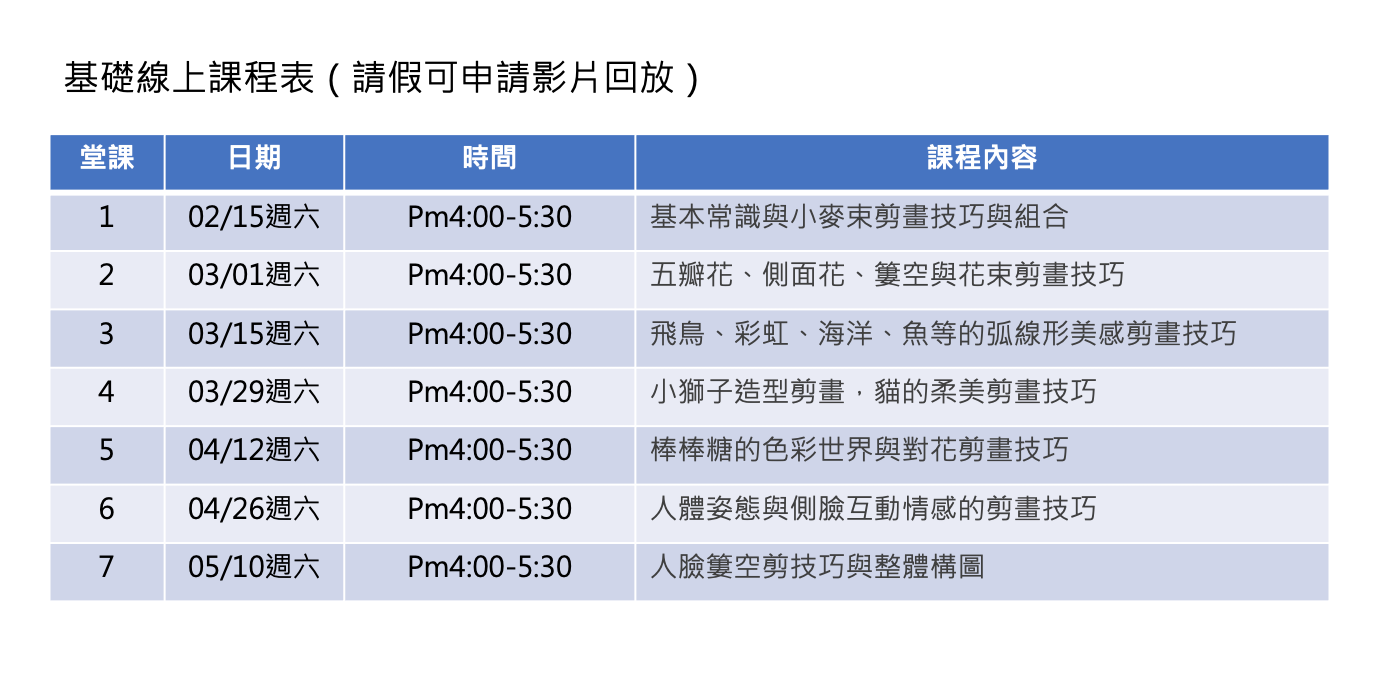 基礎線上課程表（請假可申請影片回放）

| 堂課 | 日期 | 時間 | 課程內容 |
|---|---|---|---|
| 1 | 02/15週六 | Pm4:00-5:30 | 基本常識與小麥束剪畫技巧與組合 |
| 2 | 03/01週六 | Pm4:00-5:30 | 五瓣花、側面花、簍空與花束剪畫技巧 |
| 3 | 03/15週六 | Pm4:00-5:30 | 飛鳥、彩虹、海洋、魚等的弧線形美感剪畫技巧 |
| 4 | 03/29週六 | Pm4:00-5:30 | 小獅子造型剪畫，貓的柔美剪畫技巧 |
| 5 | 04/12週六 | Pm4:00-5:30 | 棒棒糖的色彩世界與對花剪畫技巧 |
| 6 | 04/26週六 | Pm4:00-5:30 | 人體姿態與側臉互動情感的剪畫技巧 |
| 7 | 05/10週六 | Pm4:00-5:30 | 人臉簍空剪技巧與整體構圖 |